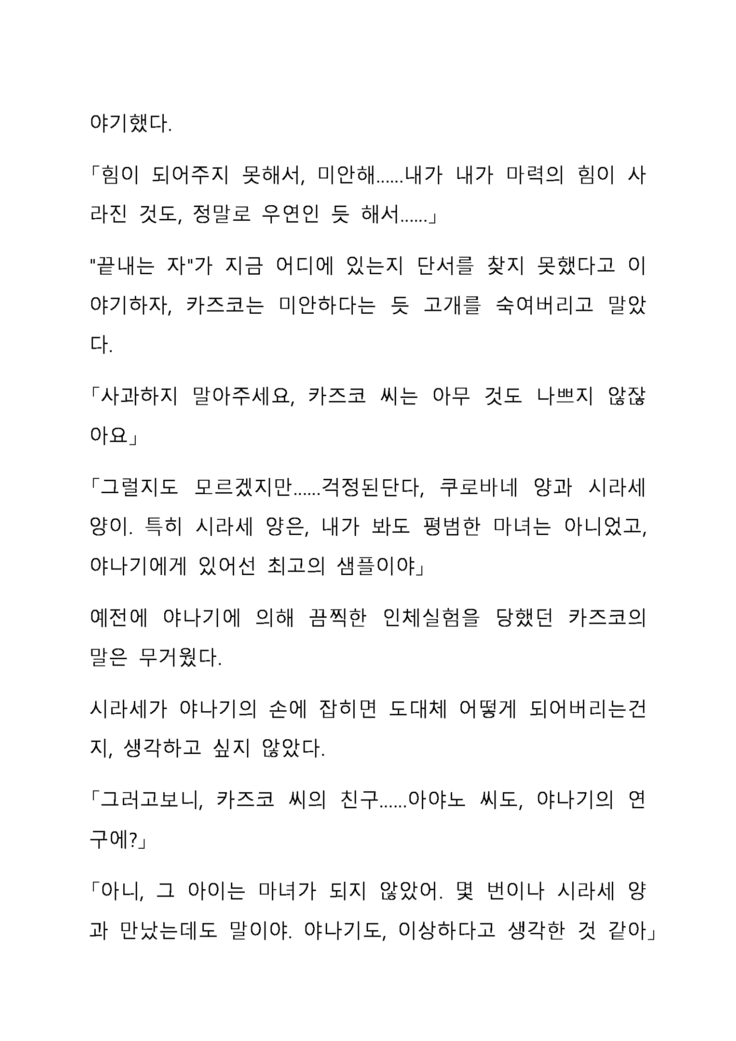 야기했다.

「힘이 되어주지 못해서, 미안해......내가 내가 마력의 힘이 사라진 것도, 정말로 우연인 듯 해서......」

"끝내는 자"가 지금 어디에 있는지 단서를 찾지 못했다고 이야기하자, 카즈코는 미안하다는 듯 고개를 숙여버리고 말았다.

「사과하지 말아주세요, 카즈코 씨는 아무 것도 나쁘지 않잖아요」

「그럴지도 모르겠지만......걱정된단다, 쿠로바네 양과 시라세 양이. 특히 시라세 양은, 내가 봐도 평범한 마녀는 아니었고, 야나기에게 있어선 최고의 샘플이야」

예전에 야나기에 의해 끔찍한 인체실험을 당했던 카즈코의 말은 무거웠다.

시라세가 야나기의 손에 잡히면 도대체 어떻게 되어버리는건지, 생각하고 싶지 않았다.

「그러고보니, 카즈코 씨의 친구......아야노 씨도, 야나기의 연구에?」

「아니, 그 아이는 마녀가 되지 않았어. 몇 번이나 시라세 양과 만났는데도 말이야. 야나기도, 이상하다고 생각한 것 같아」